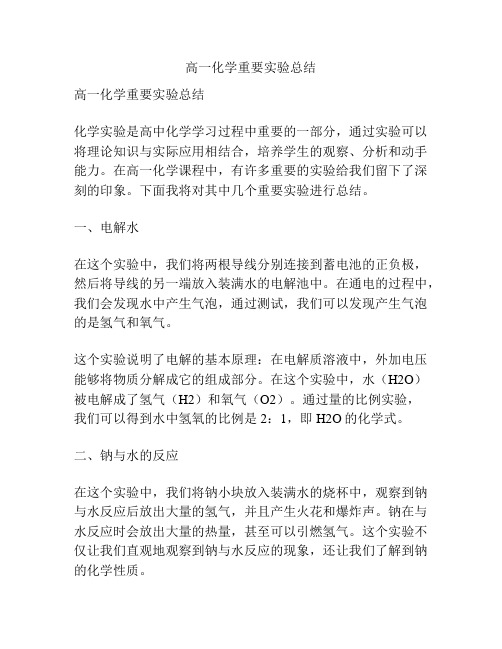 高一化学重要实验总结

高一化学重要实验总结

化学实验是高中化学学习过程中重要的一部分，通过实验可以将理论知识与实际应用相结合，培养学生的观察、分析和动手能力。在高一化学课程中，有许多重要的实验给我们留下了深刻的印象。下面我将对其中几个重要实验进行总结。

一、电解水

在这个实验中，我们将两根导线分别连接到蓄电池的正负极，然后将导线的另一端放入装满水的电解池中。在通电的过程中，我们会发现水中产生气泡，通过测试，我们可以发现产生气泡的是氢气和氧气。

这个实验说明了电解的基本原理：在电解质溶液中，外加电压能够将物质分解成它的组成部分。在这个实验中，水（H2O）被电解成了氢气（H2）和氧气（O2）。通过量的比例实验，我们可以得到水中氢氧的比例是 2：1，即 H2O 的化学式。

二、钠与水的反应

在这个实验中，我们将钠小块放入装满水的烧杯中，观察到钠与水反应后放出大量的氢气，并且产生火花和爆炸声。钠在与水反应时会放出大量的热量，甚至可以引燃氢气。这个实验不仅让我们直观地观察到钠与水反应的现象，还让我们了解到钠的化学性质。